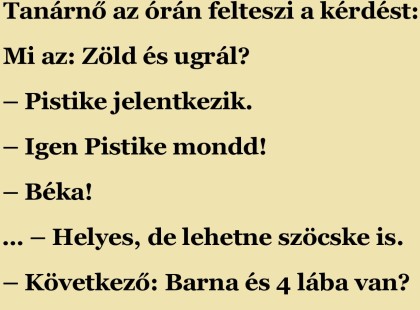 Tanárnő az órán felteszi a kérdést:

Mi az: Zöld és ugrál?

– Pistike jelentkezik.

– Igen Pistike mondd!

– Béka!

... – Helyes, de lehetne szöcske is.

– Következő: Barna és 4 lába van?